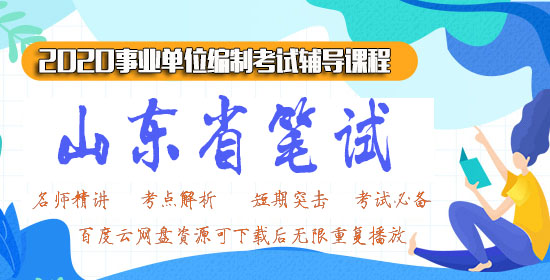 2020事业单位编制考试辅导课程

山东省笔试

名师精讲　考点解析　短期突击　考试必备

百度云网盘资源可下载后无限重复播放